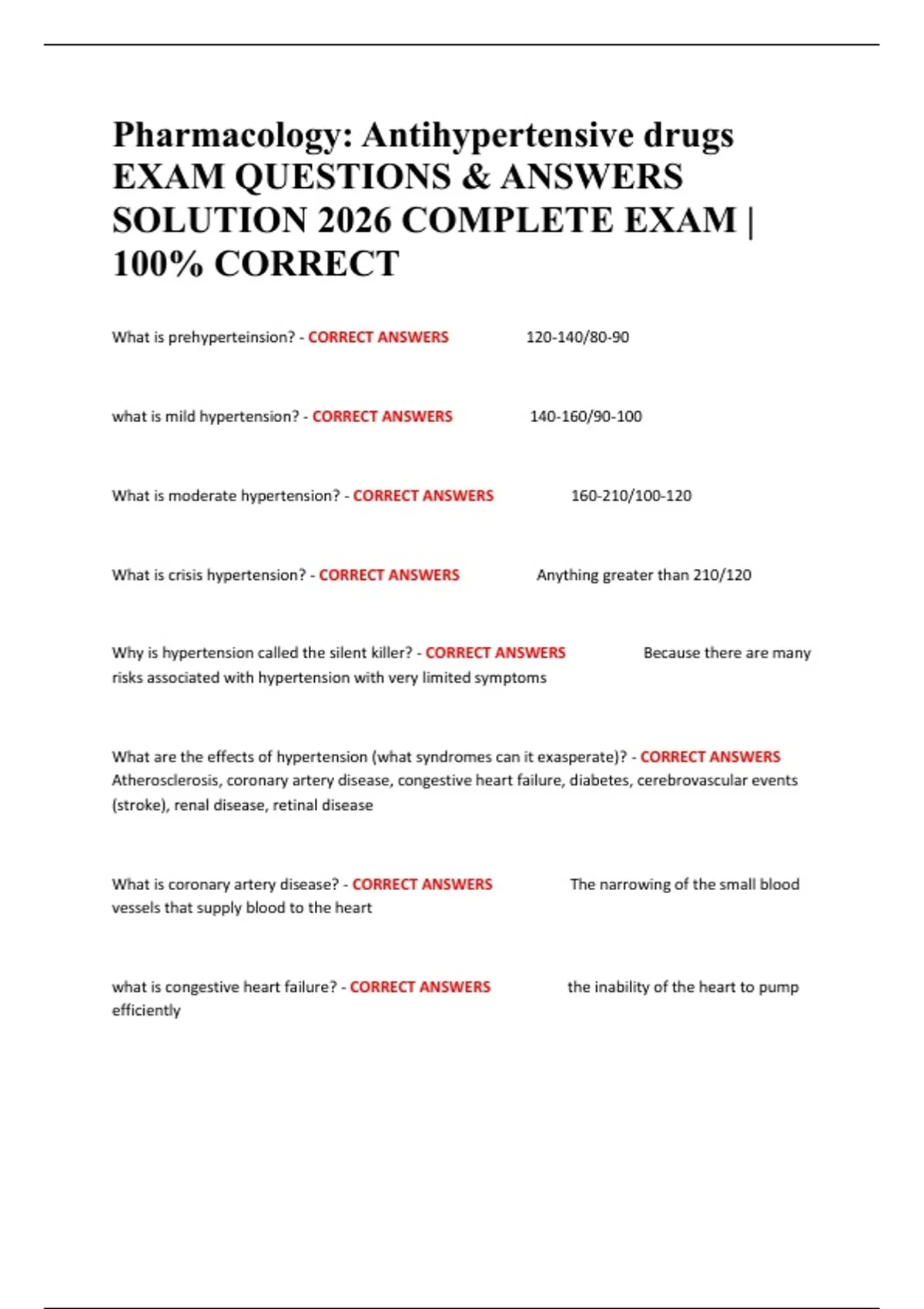 Pharmacology: Antihypertensive drugs EXAM QUESTIONS & ANSWERS SOLUTION 2026 COMPLETE EXAM | 100% CORRECT

What is prehyperteinsion? - CORRECT ANSWERS 120-140/80-90

what is mild hypertension? - CORRECT ANSWERS 140-160/90-100

What is moderate hypertension? - CORRECT ANSWERS 160-210/100-120

What is crisis hypertension? - CORRECT ANSWERS Anything greater than 210/120

Why is hypertension called the silent killer? - CORRECT ANSWERS Because there are many risks associated with hypertension with very limited symptoms

What are the effects of hypertension (what syndromes can it exasperate)? - CORRECT ANSWERS Atherosclerosis, coronary artery disease, congestive heart failure, diabetes, cerebrovascular events (stroke), renal disease, retinal disease

What is coronary artery disease? - CORRECT ANSWERS The narrowing of the small blood vessels that supply blood to the heart

what is congestive heart failure? - CORRECT ANSWERS the inability of the heart to pump efficiently